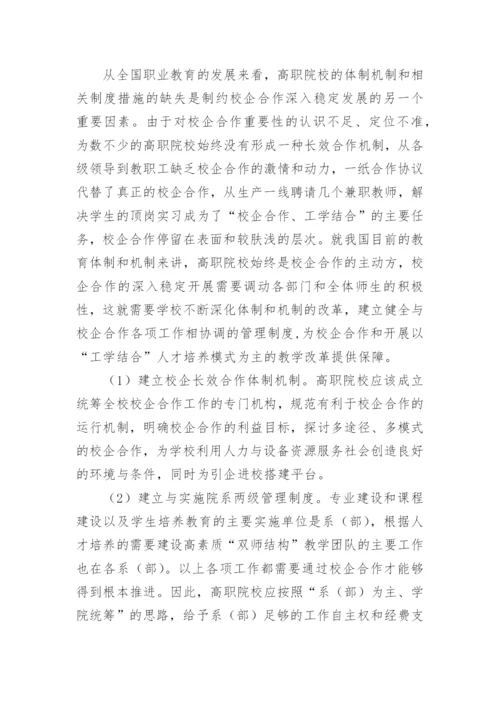 从全国职业教育的发展来看，高职院校的体制机制和相关制度措施的缺失是制约校企合作深入稳定发展的另一个重要因素。由于对校企合作重要性的认识不足、定位不准，为数不少的高职院校始终没有形成一种长效合作机制，从各级领导到教职工缺乏校企合作的激情和动力，一纸合作协议代替了真正的校企合作，从生产一线聘请几个兼职教师，解决学生的顶岗实习成为了“校企合作、工学结合”的主要任务，校企合作停留在表面和较肤浅的层次。就我国目前的教育体制和机制来讲，高职院校始终是校企合作的主动方，校企合作的深入稳定开展需要调动各部门和全体师生的积极性，这就需要学校不断深化体制和机制的改革，建立健全与校企合作各项工作相协调的管理制度,为校企合作和开展以“工学结合”人才培养模式为主的教学改革提供保障。

（1）建立校企长效合作体制机制。高职院校应该成立统筹全校校企合作工作的专门机构，规范有利于校企合作的运行机制，明确校企合作的利益目标，探讨多途径、多模式的校企合作，为学校利用人力与设备资源服务社会创造良好的环境与条件，同时为引企进校搭建平台。

（2）建立与实施院系两级管理制度。专业建设和课程建设以及学生培养教育的主要实施单位是系（部），根据人才培养的需要建设高素质“双师结构”教学团队的主要工作也在各系（部）。以上各项工作都需要通过校企合作才能够得到根本推进。因此，高职院校应按照“系（部）为主、学院统筹”的思路，给予系（部）足够的工作自主权和经费支